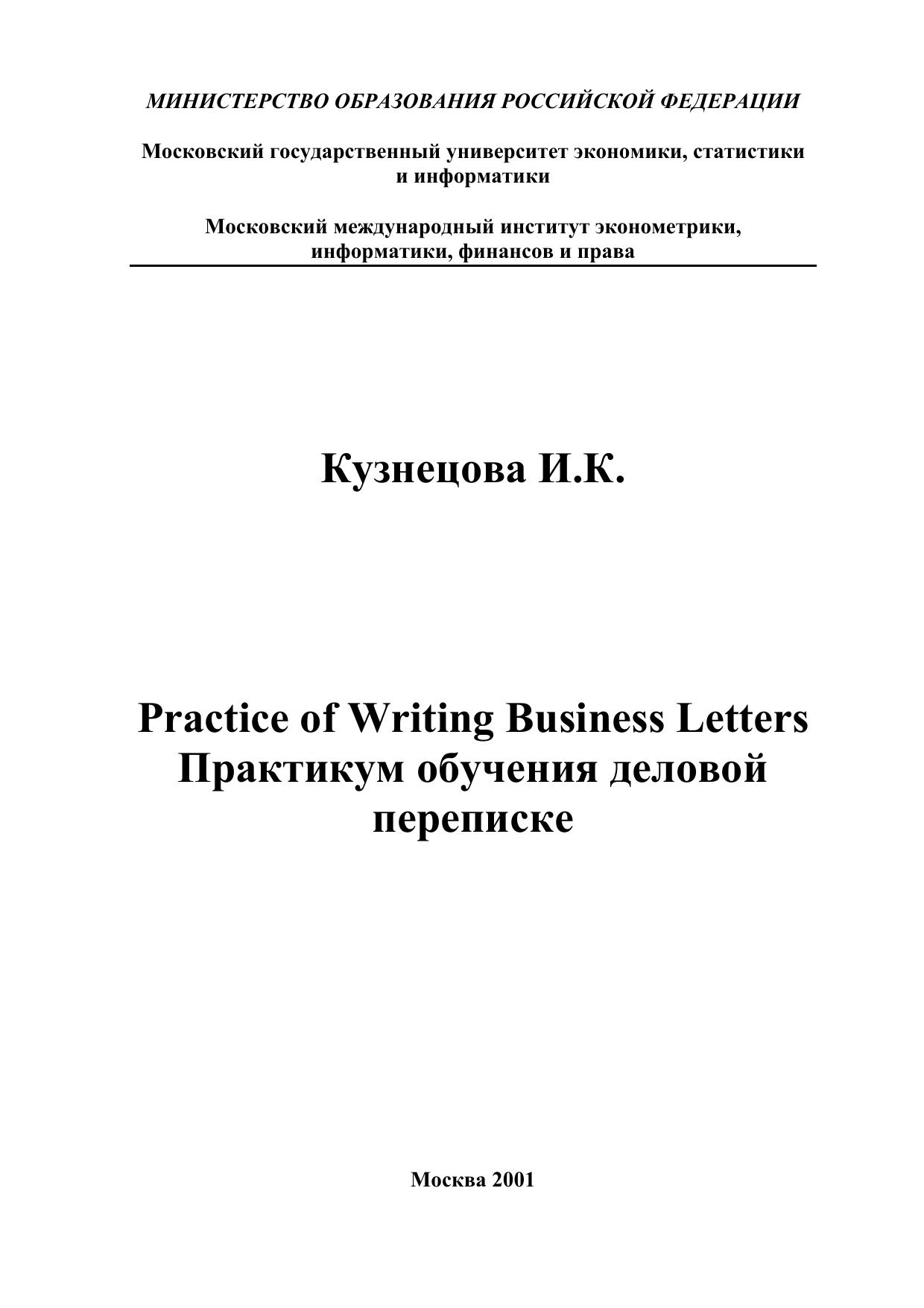 МИНИСТЕРСТВО ОБРАЗОВАНИЯ РОССИЙСКОЙ ФЕДЕРАЦИИ

Московский государственный университет экономики, статистики и информатики

Московский международный институт эконометрики, информатики, финансов и права

Кузнецова И.К.

Practice of Writing Business Letters
Практикум обучения деловой переписке

Москва 2001